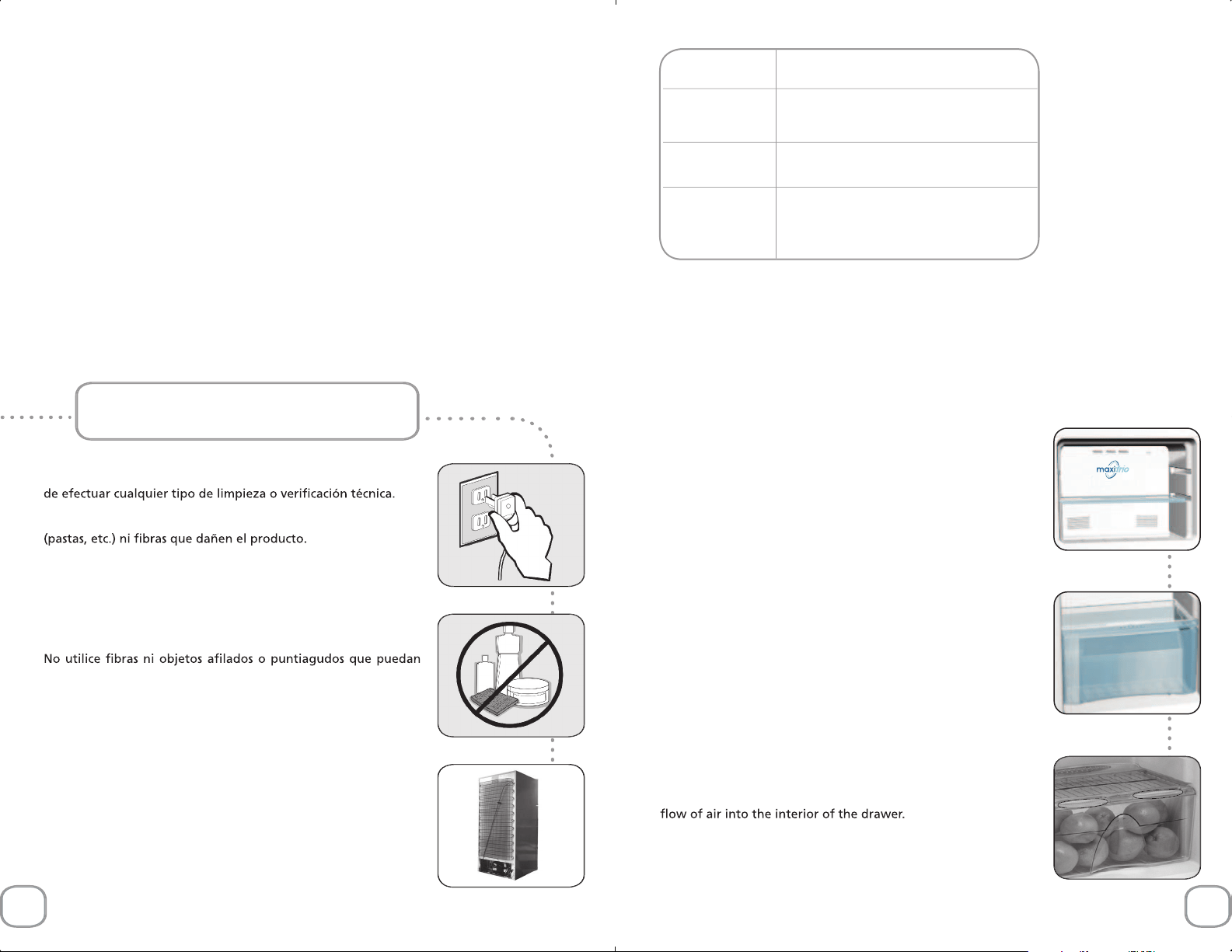 de efectuar cualquier tipo de limpieza o verificación técnica.

(pastas, etc.) ni fibras que dañen el producto.

No utilice fibras ni objetos afilados o puntiagudos que puedan

maxifrio

flow of air into the interior of the drawer.